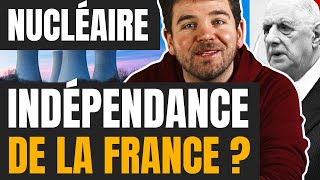 NUCLÉAIRE

INDÉPENDANCE DE LA FRANCE ?